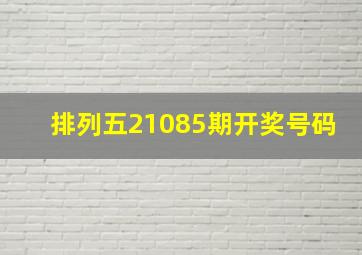 排列五21085期开奖号码